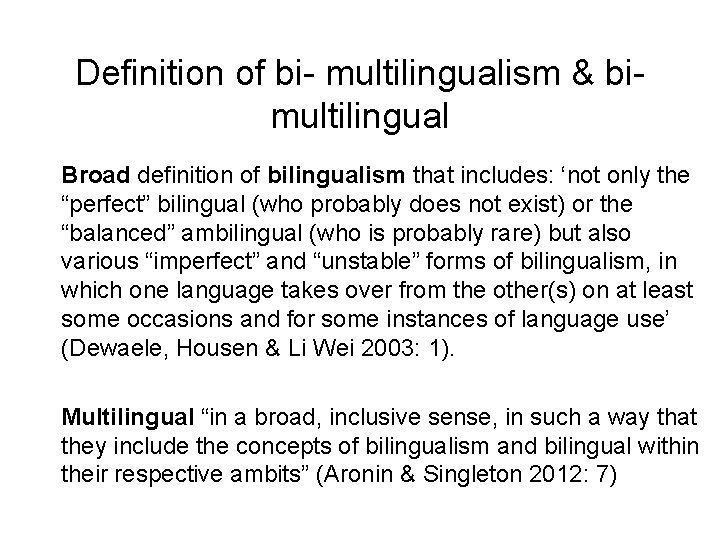 Definition of bi- multilingualism & bi-multilingual

Broad definition of bilingualism that includes: ‘not only the “perfect” bilingual (who probably does not exist) or the “balanced” ambilingual (who is probably rare) but also various “imperfect” and “unstable” forms of bilingualism, in which one language takes over from the other(s) on at least some occasions and for some instances of language use’ (Dewaele, Housen & Li Wei 2003: 1).

Multilingual “in a broad, inclusive sense, in such a way that they include the concepts of bilingualism and bilingual within their respective ambits” (Aronin & Singleton 2012: 7)